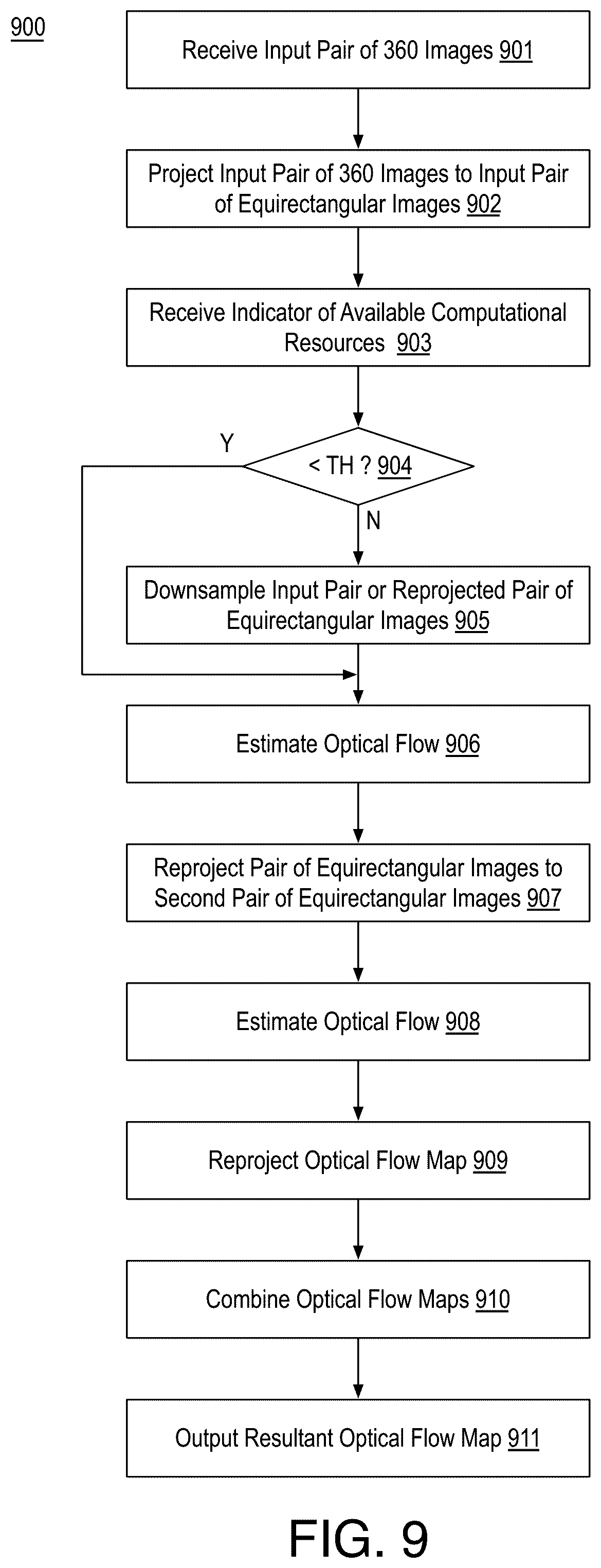 900

Receive Input Pair of 360 Images 901

Project Input Pair of 360 Images to Input Pair of Equirectangular Images 902

Receive Indicator of Available Computational Resources 903

Y

< TH ? 904

N

Downsample Input Pair or Reprojected Pair of Equirectangular Images 905

Estimate Optical Flow 906

Reproject Pair of Equirectangular Images to Second Pair of Equirectangular Images 907

Estimate Optical Flow 908

Reproject Optical Flow Map 909

Combine Optical Flow Maps 910

Output Resultant Optical Flow Map 911

FIG. 9